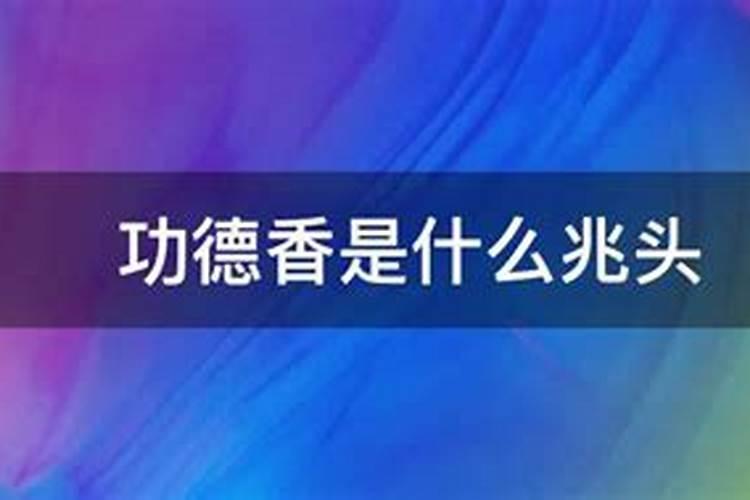 功德香是什么兆头